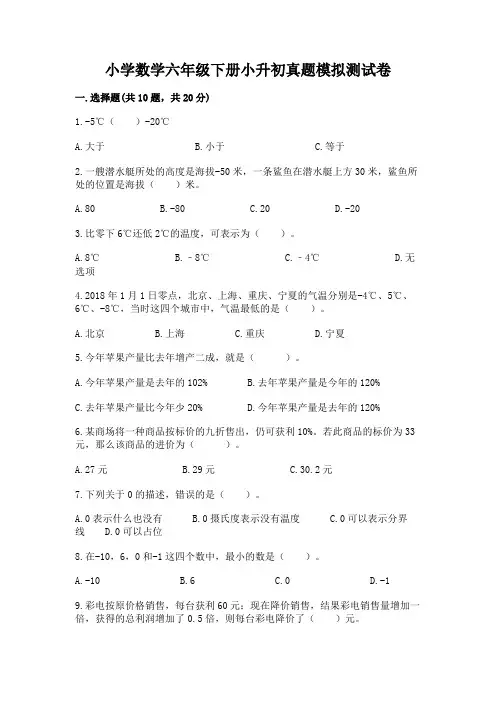 小学数学六年级下册小升初真题模拟测试卷

一.选择题(共10题，共20分)

1.-5℃（　　）-20℃

A.大于　　B.小于　　C.等于

2.一艘潜水艇所处的高度是海拔-50米，一条鲨鱼在潜水艇上方30米，鲨鱼所处的位置是海拔（　　）米。

A.80　　B.-80　　C.20　　D.-20

3.比零下6℃还低2℃的温度，可表示为（　　）。

A.8℃　　B.－8℃　　C.－4℃　　D.无选项

4.2018年1月1日零点，北京、上海、重庆、宁夏的气温分别是-4℃、5℃、6℃、-8℃，当时这四个城市中，气温最低的是（　　）。

A.北京　　B.上海　　C.重庆　　D.宁夏

5.今年苹果产量比去年增产二成，就是（　　）。

A.今年苹果产量是去年的102%　　B.去年苹果产量是今年的120%

C.去年苹果产量比今年少20%　　D.今年苹果产量是去年的120%

6.某商场将一种商品按标价的九折售出，仍可获利10%。若此商品的标价为33元，那么该商品的进价为（　　）。

A.27元　　B.29元　　C.30.2元

7.下列关于0的描述，错误的是（　　）。

A.0表示什么也没有　　B.0摄氏度表示没有温度　　C.0可以表示分界线　　D.0可以占位

8.在-10，6，0和-1这四个数中，最小的数是（　　）。

A.-10　　B.6　　C.0　　D.-1

9.彩电按原价格销售，每台获利60元；现在降价销售，结果彩电销售量增加一倍，获得的总利润增加了0.5倍，则每台彩电降价了（　　）元。